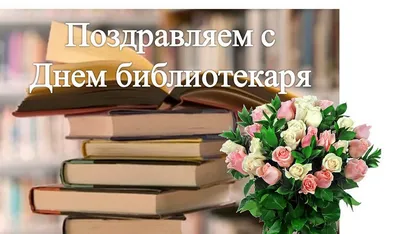 Поздравляем с
Днем библиотекаря